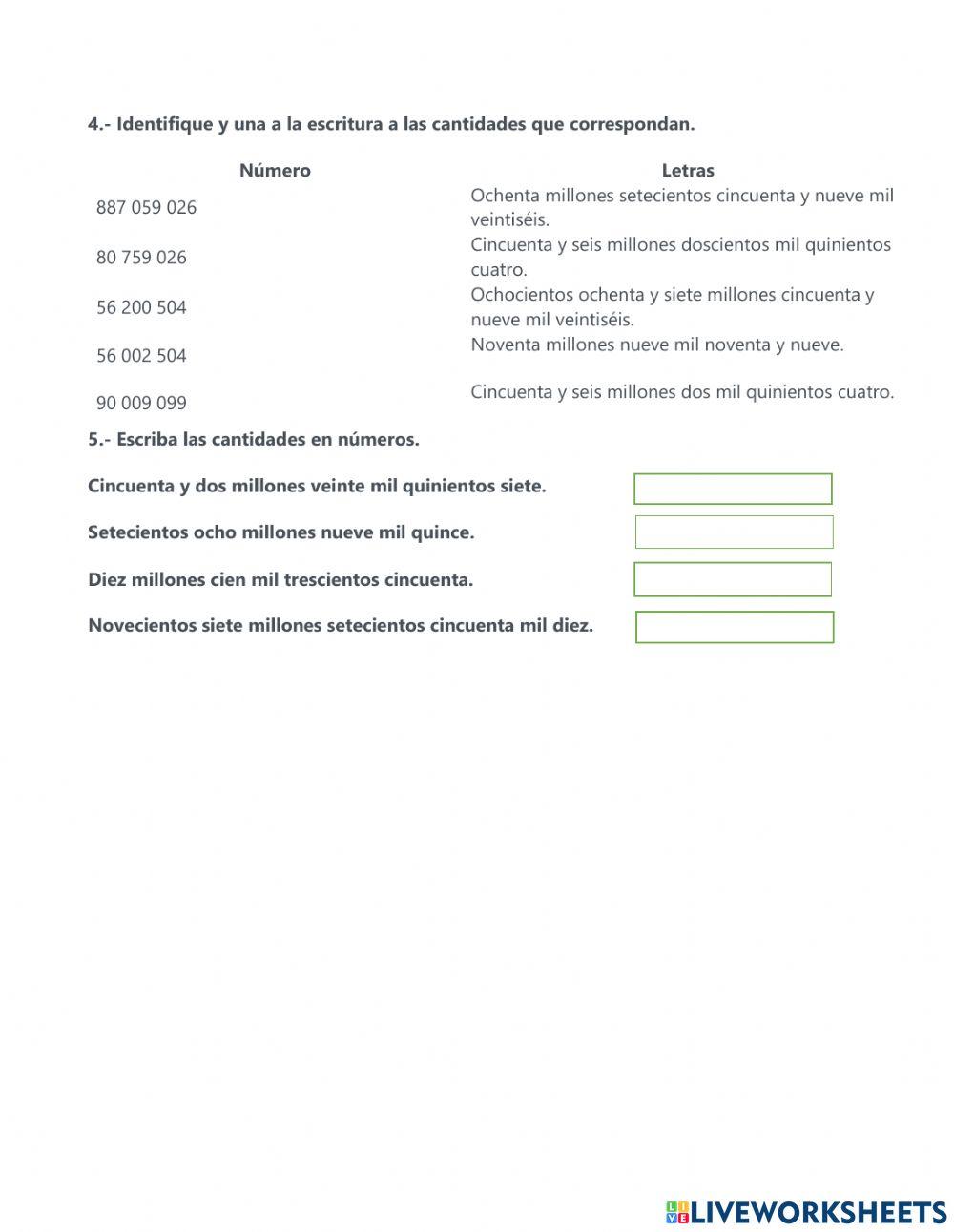 4.- Identifique y una a la escritura a las cantidades que correspondan.

| Número | Letras |
|---|---|
| 887 059 026 | Ochenta millones setecientos cincuenta y nueve mil veintiséis. |
| 80 759 026 | Cincuenta y seis millones doscientos mil quinientos cuatro. |
| 56 200 504 | Ochocientos ochenta y siete millones cincuenta y nueve mil veintiséis. |
| 56 002 504 | Noventa millones nueve mil noventa y nueve. |
| 90 009 099 | Cincuenta y seis millones dos mil quinientos cuatro. |

5.- Escriba las cantidades en números.

Cincuenta y dos millones veinte mil quinientos siete.

Setecientos ocho millones nueve mil quince.

Diez millones cien mil trescientos cincuenta.

Novecientos siete millones setecientos cincuenta mil diez.

LIVEWORKSHEETS